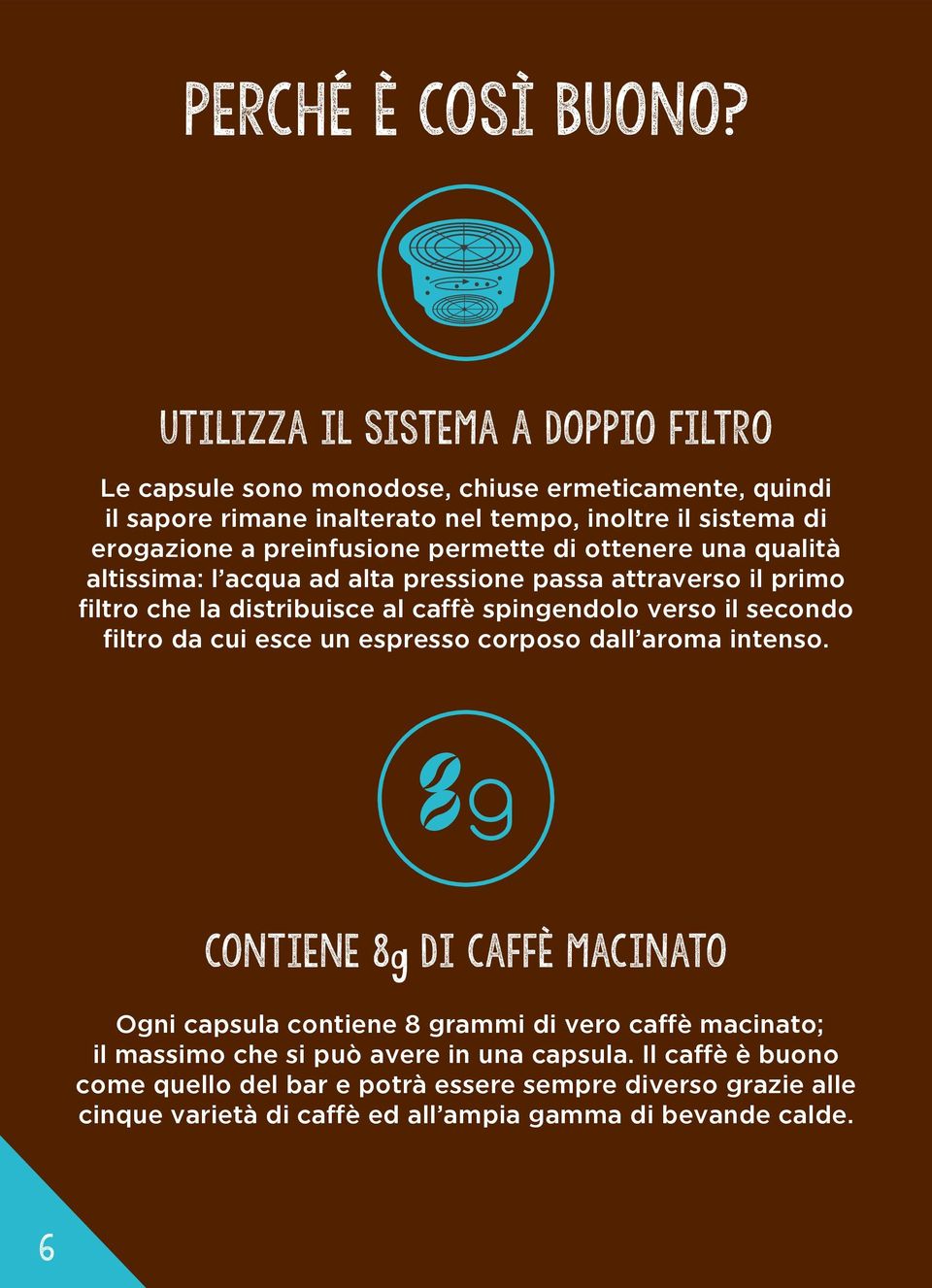 PERCHÉ È COSÌ BUONO?

UTILIZZA IL SISTEMA A DOPPIO FILTRO

Le capsule sono monodose, chiuse ermeticamente, quindi il sapore rimane inalterato nel tempo, inoltre il sistema di erogazione a preinfusione permette di ottenere una qualità altissima: l'acqua ad alta pressione passa attraverso il primo filtro che la distribuisce al caffè spingendolo verso il secondo filtro da cui esce un espresso corposo dall'aroma intenso.

8g

CONTIENE 8g DI CAFFÈ MACINATO

Ogni capsula contiene 8 grammi di vero caffè macinato; il massimo che si può avere in una capsula. Il caffè è buono come quello del bar e potrà essere sempre diverso grazie alle cinque varietà di caffè ed all'ampia gamma di bevande calde.

6